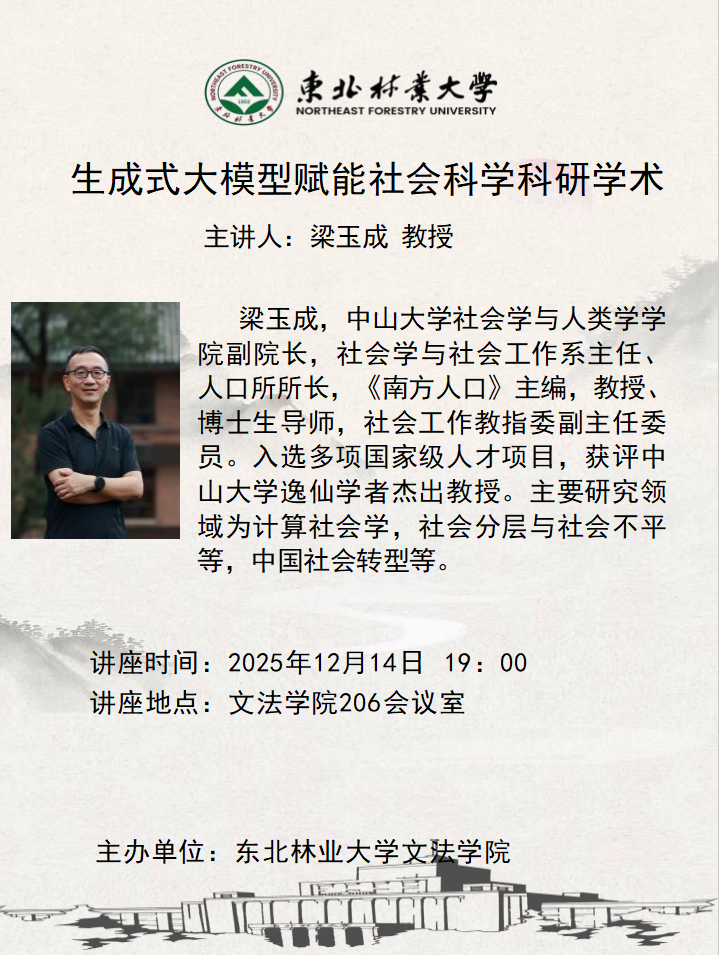 東北林業大學
NORTHEAST FORESTRY UNIVERSITY

生成式大模型赋能社会科学科研学术

主讲人：梁玉成 教授

梁玉成，中山大学社会学与人类学学院副院长，社会学与社会工作系主任、人口所所长，《南方人口》主编，教授、博士生导师，社会工作教指委副主任委员。入选多项国家级人才项目，获评中山大学逸仙学者杰出教授。主要研究领域为计算社会学，社会分层与社会不平等，中国社会转型等。

讲座时间：2025年12月14日 19：00
讲座地点：文法学院206会议室

主办单位：东北林业大学文法学院